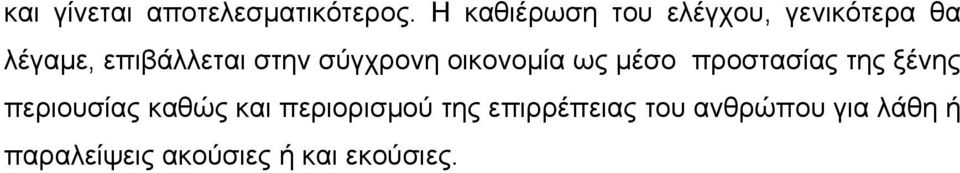 και γίνεται αποτελεσματικότερος. Η καθιέρωση του ελέγχου, γενικότερα θα λέγαμε, επιβάλλεται στην σύγχρονη οικονομία ως μέσο προστασίας της ξένης περιουσίας καθώς και περιορισμού της επιρρέπειας του ανθρώπου για λάθη ή παραλείψεις ακούσιες ή και εκούσιες.